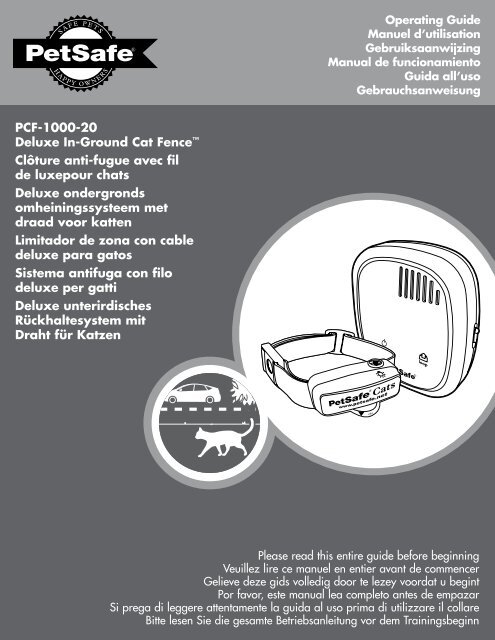 SAFE PETS
PetSafe®
HAPPY OWNERS

Operating Guide
Manuel d'utilisation
Gebruiksaanwijzing
Manual de funcionamiento
Guida all'uso
Gebrauchsanweisung

PCF-1000-20
Deluxe In-Ground Cat Fence™
Clôture anti-fugue avec fil de luxepour chats
Deluxe ondergronds omheiningssysteem met draad voor katten
Limitador de zona con cable deluxe para gatos
Sistema antifuga con filo deluxe per gatti
Deluxe unterirdisches Rückhaltesystem mit Draht für Katzen

PetSafe® Cats
www.petsafe.net

Safe

Please read this entire guide before beginning
Veuillez lire ce manuel en entier avant de commencer
Gelieve deze gids volledig door te lezey voordat u begint
Por favor, este manual lea completo antes de empazar
Si prega di leggere attentamente la guida al uso prima di utilizzare il collare
Bitte lesen Sie die gesamte Betriebsanleitung vor dem Trainingsbeginn